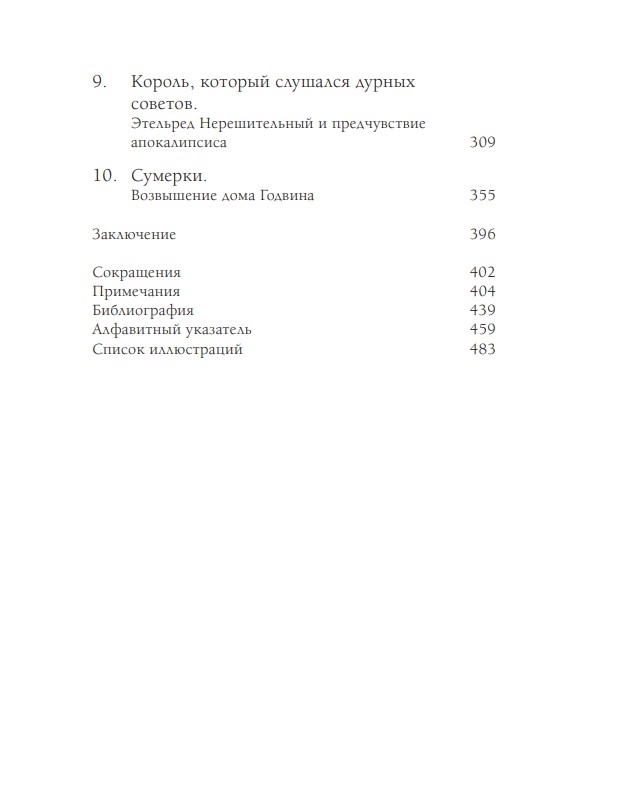 9. Король, который слушался дурных советов.
Этельред Нерешительный и предчувствие апокалипсиса 309

10. Сумерки.
Возвышение дома Годвина 355

Заключение 396

Сокращения 402
Примечания 404
Библиография 439
Алфавитный указатель 459
Список иллюстраций 483